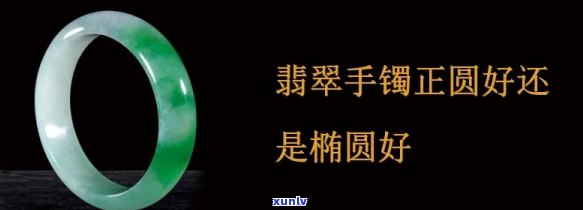 翡翠手镯正圆好还是椭圆好

xunlv